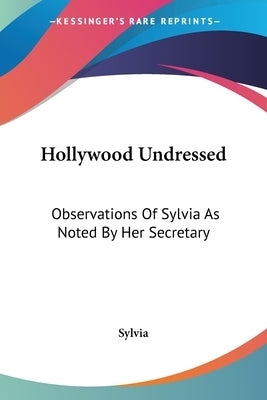 —KESSINGER'S RARE REPRINTS—

Hollywood Undressed

Observations Of Sylvia As Noted By Her Secretary

Sylvia